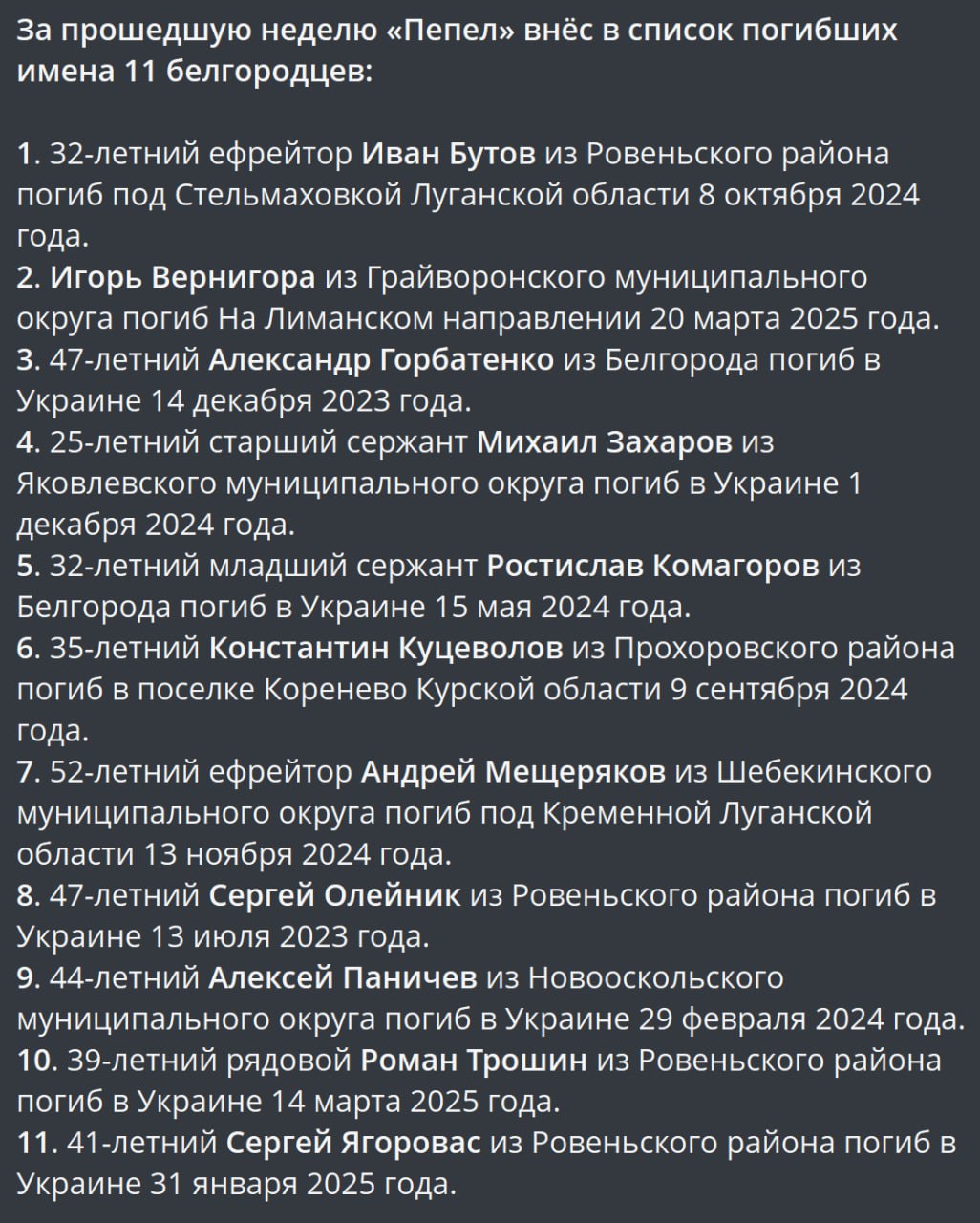 За прошедшую неделю «Пепел» внёс в список погибших имена 11 белгородцев:

1. 32-летний ефрейтор Иван Бутов из Ровеньского района погиб под Стельмаховкой Луганской области 8 октября 2024 года.
2. Игорь Вернигора из Грайворонского муниципального округа погиб На Лиманском направлении 20 марта 2025 года.
3. 47-летний Александр Горбатенко из Белгорода погиб в Украине 14 декабря 2023 года.
4. 25-летний старший сержант Михаил Захаров из Яковлевского муниципального округа погиб в Украине 1 декабря 2024 года.
5. 32-летний младший сержант Ростислав Комагоров из Белгорода погиб в Украине 15 мая 2024 года.
6. 35-летний Константин Куцеволов из Прохоровского района погиб в поселке Коренево Курской области 9 сентября 2024 года.
7. 52-летний ефрейтор Андрей Мещеряков из Шебекинского муниципального округа погиб под Кременной Луганской области 13 ноября 2024 года.
8. 47-летний Сергей Олейник из Ровеньского района погиб в Украине 13 июля 2023 года.
9. 44-летний Алексей Паничев из Новооскольского муниципального округа погиб в Украине 29 февраля 2024 года.
10. 39-летний рядовой Роман Трошин из Ровеньского района погиб в Украине 14 марта 2025 года.
11. 41-летний Сергей Ягоровас из Ровеньского района погиб в Украине 31 января 2025 года.